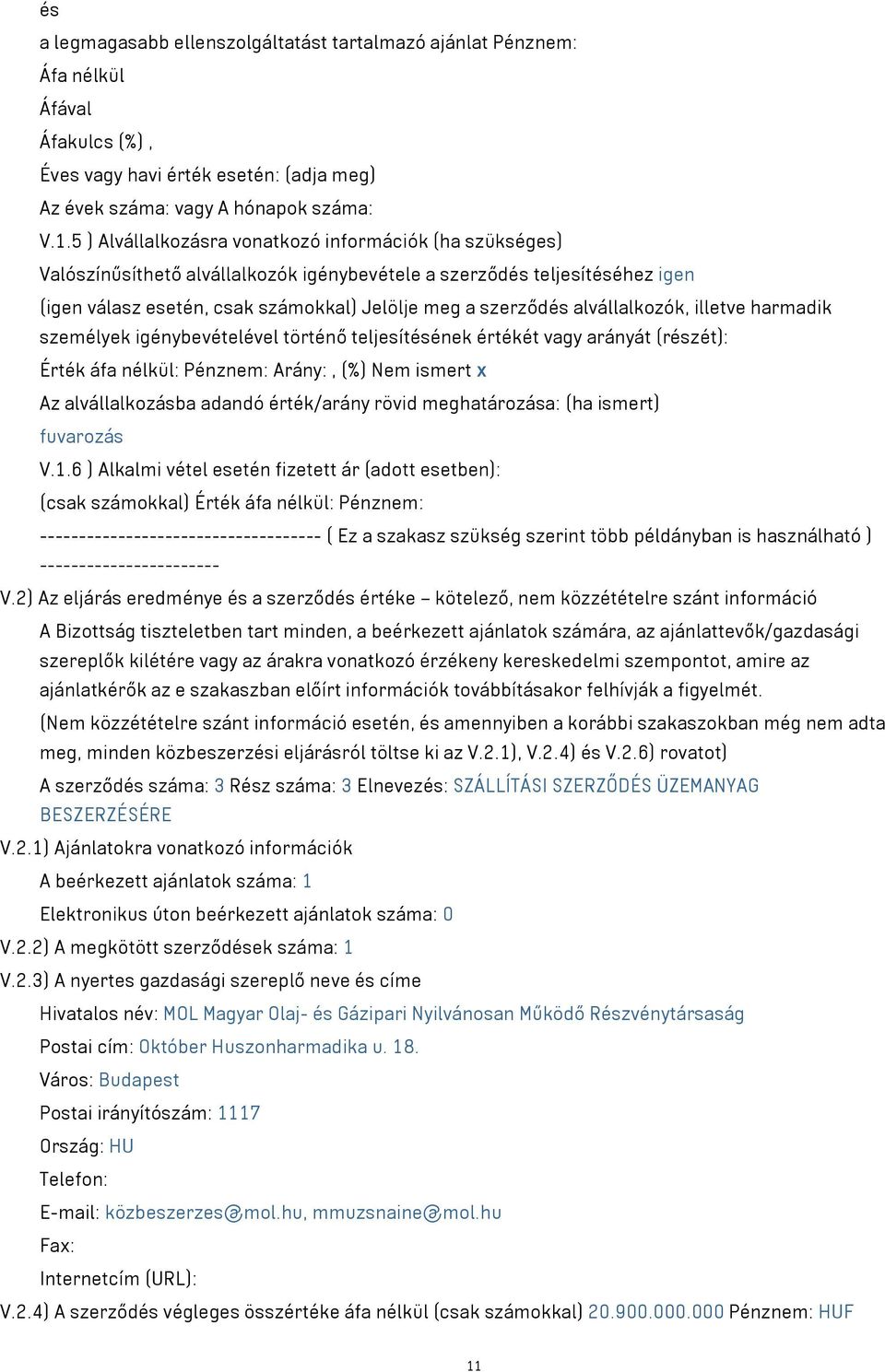 és
a legmagasabb ellenszolgáltatást tartalmazó ajánlat Pénznem:
Áfa nélkül
Áfával
Áfakulcs (%) ,
Éves vagy havi érték esetén: (adja meg)
Az évek száma: vagy A hónapok száma:
V.1.5 ) Alvállalkozásra vonatkozó információk (ha szükséges)
Valószínűsíthető alvállalkozók igénybevétele a szerződés teljesítéséhez igen
(igen válasz esetén, csak számokkal) Jelölje meg a szerződés alvállalkozók, illetve harmadik személyek igénybevételével történő teljesítésének értékét vagy arányát (részét):
Érték áfa nélkül: Pénznem: Arány: , (%) Nem ismert x
Az alvállalkozásba adandó érték/arány rövid meghatározása: (ha ismert)
fuvarozás
V.1.6 ) Alkalmi vétel esetén fizetett ár (adott esetben):
(csak számokkal) Érték áfa nélkül: Pénznem:
------------------------------------ ( Ez a szakasz szükség szerint több példányban is használható ) -----------------------
V.2) Az eljárás eredménye és a szerződés értéke – kötelező, nem közzétételre szánt információ
A Bizottság tiszteletben tart minden, a beérkezett ajánlatok számára, az ajánlattevők/gazdasági szereplők kilétére vagy az árakra vonatkozó érzékeny kereskedelmi szempontot, amire az ajánlatkérők az e szakaszban előírt információk továbbításakor felhívják a figyelmét.
(Nem közzétételre szánt információ esetén, és amennyiben a korábbi szakaszokban még nem adta meg, minden közbeszerzési eljárásról töltse ki az V.2.1), V.2.4) és V.2.6) rovatot)
A szerződés száma: 3 Rész száma: 3 Elnevezés: SZÁLLÍTÁSI SZERZŐDÉS ÜZEMANYAG BESZERZÉSÉRE
V.2.1) Ajánlatokra vonatkozó információk
A beérkezett ajánlatok száma: 1
Elektronikus úton beérkezett ajánlatok száma: 0
V.2.2) A megkötött szerződések száma: 1
V.2.3) A nyertes gazdasági szereplő neve és címe
Hivatalos név: MOL Magyar Olaj- és Gázipari Nyilvánosan Működő Részvénytársaság
Postai cím: Október Huszonharmadika u. 18.
Város: Budapest
Postai irányítószám: 1117
Ország: HU
Telefon:
E-mail: közbeszerzes@mol.hu, mmuzsnaine@mol.hu
Fax:
Internetcím (URL):
V.2.4) A szerződés végleges összértéke áfa nélkül (csak számokkal) 20.900.000.000 Pénznem: HUF
11